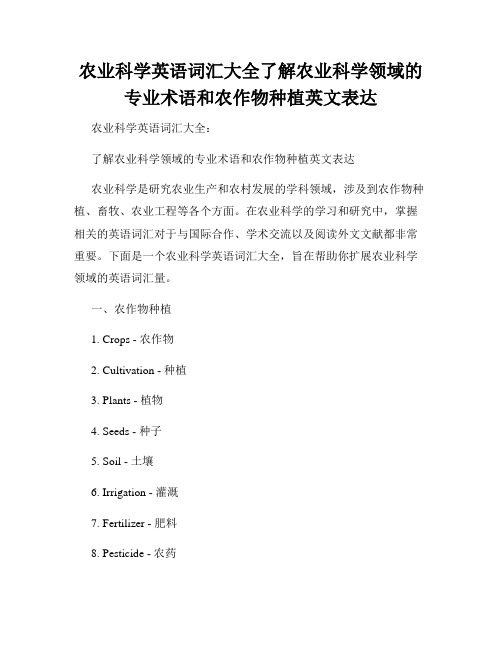 农业科学英语词汇大全了解农业科学领域的专业术语和农作物种植英文表达

农业科学英语词汇大全：

了解农业科学领域的专业术语和农作物种植英文表达

农业科学是研究农业生产和农村发展的学科领域，涉及到农作物种植、畜牧、农业工程等各个方面。在农业科学的学习和研究中，掌握相关的英语词汇对于与国际合作、学术交流以及阅读外文文献都非常重要。下面是一个农业科学英语词汇大全，旨在帮助你扩展农业科学领域的英语词汇量。

一、农作物种植

1. Crops - 农作物

2. Cultivation - 种植

3. Plants - 植物

4. Seeds - 种子

5. Soil - 土壤

6. Irrigation - 灌溉

7. Fertilizer - 肥料

8. Pesticide - 农药